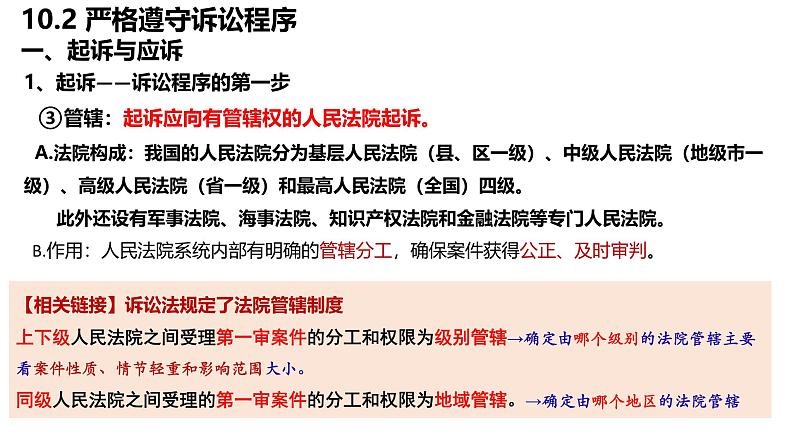 10.2 严格遵守诉讼程序
一、起诉与应诉
1、起诉——诉讼程序的第一步
③管辖：起诉应向有管辖权的人民法院起诉。
A.法院构成：我国的人民法院分为基层人民法院（县、区一级）、中级人民法院（地级市一级）、高级人民法院（省一级）和最高人民法院（全国）四级。
此外还设有军事法院、海事法院、知识产权法院和金融法院等专门人民法院。
B.作用：人民法院系统内部有明确的管辖分工，确保案件获得公正、及时审判。

【相关链接】诉讼法规定了法院管辖制度
上下级人民法院之间受理第一审案件的分工和权限为级别管辖→确定由哪个级别的法院管辖主要看案件性质、情节轻重和影响范围大小。
同级人民法院之间受理的第一审案件的分工和权限为地域管辖。→确定由哪个地区的法院管辖